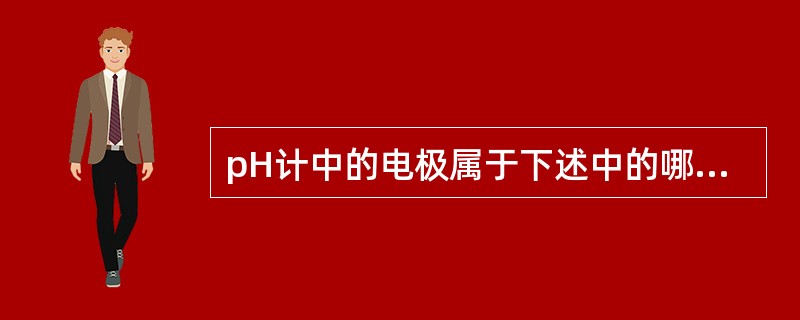 pH计中的电极属于下述中的哪...